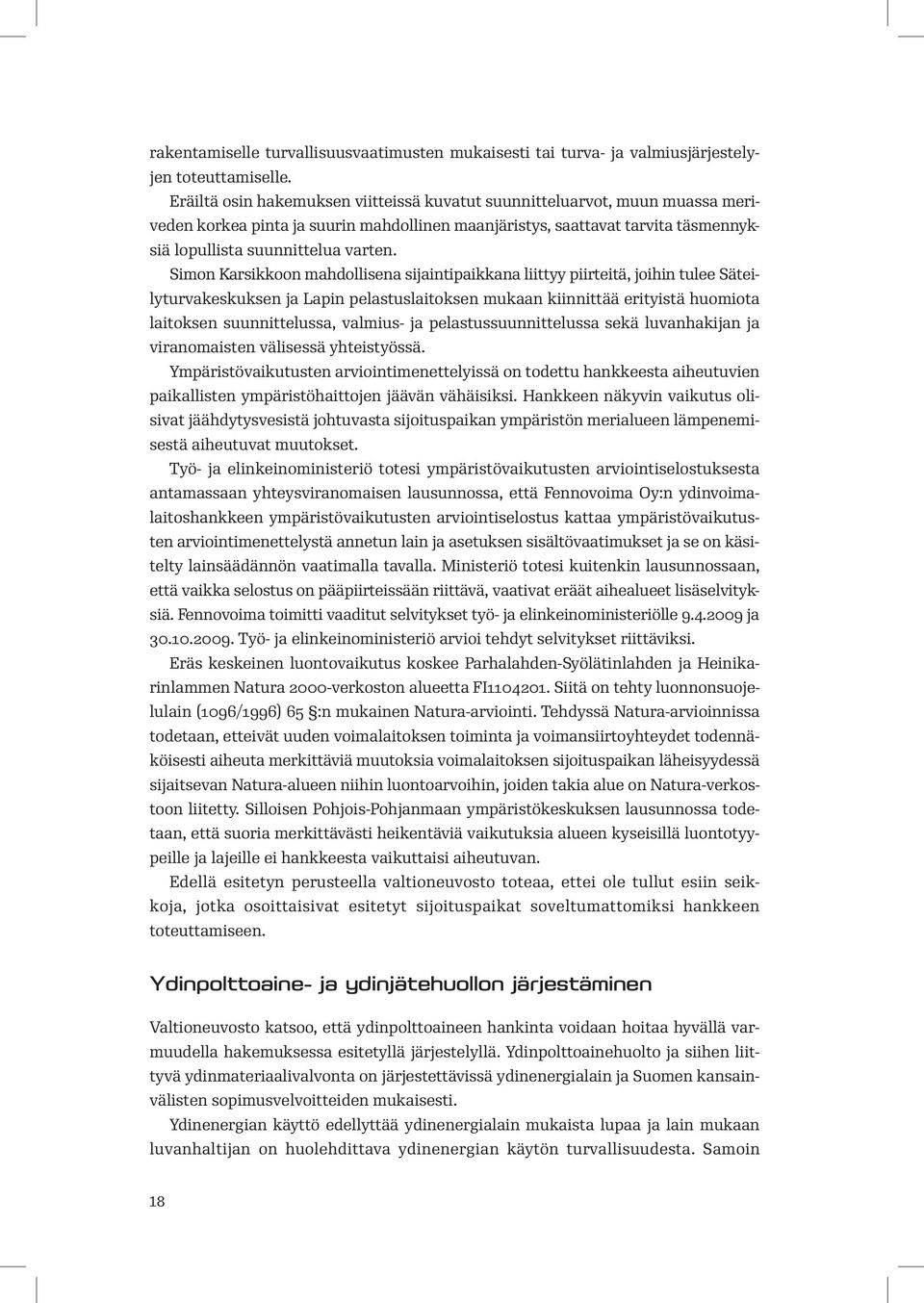 rakentamiselle turvallisuusvaatimusten mukaisesti tai turva- ja valmiusjärjestelyjen toteuttamiselle.

Eräiltä osin hakemuksen viitteissä kuvatut suunnitteluarvot, muun muassa meriveden korkea pinta ja suurin mahdollinen maanjäristys, saattavat tarvita täsmennyksiä lopullista suunnittelua varten.

Simon Karsikkoon mahdollisena sijaintipaikkana liittyy piirteitä, joihin tulee Säteilyturvakeskuksen ja Lapin pelastuslaitoksen mukaan kiinnittää erityistä huomiota laitoksen suunnittelussa, valmius- ja pelastussuunnittelussa sekä luvanhakijan ja viranomaisten välisessä yhteistyössä.

Ympäristövaikutusten arviointimenettelyissä on todettu hankkeesta aiheutuvien paikallisten ympäristöhaittojen jäävän vähäisiksi. Hankkeen näkyvin vaikutus olisivat jäähdytysvesistä johtuvasta sijoituspaikan ympäristön merialueen lämpenemisestä aiheutuvat muutokset.

Työ- ja elinkeinoministeriö totesi ympäristövaikutusten arviointiselostuksesta antamassaan yhteysviranomaisen lausunnossa, että Fennovoima Oy:n ydinvoimalaitoshankkeen ympäristövaikutusten arviointiselostus kattaa ympäristövaikutusten arviointimenettelystä annetun lain ja asetuksen sisältövaatimukset ja se on käsitelty lainsäädännön vaatimalla tavalla. Ministeriö totesi kuitenkin lausunnossaan, että vaikka selostus on pääpiirteissään riittävä, vaativat eräät aihealueet lisäselvityksiä. Fennovoima toimitti vaaditut selvitykset työ- ja elinkeinoministeriölle 9.4.2009 ja 30.10.2009. Työ- ja elinkeinoministeriö arvioi tehdyt selvitykset riittäviksi.

Eräs keskeinen luontovaikutus koskee Parhalahden-Syölätinlahden ja Heinikarinlammen Natura 2000-verkoston alueetta FI1104201. Siitä on tehty luonnonsuojelulain (1096/1996) 65 §:n mukainen Natura-arviointi. Tehdyssä Natura-arvioinnissa todetaan, etteivät uuden voimalaitoksen toiminta ja voimansiirtoyhteydet todennäköisesti aiheuta merkittäviä muutoksia voimalaitoksen sijoituspaikan läheisyydessä sijaitsevan Natura-alueen niihin luontoarvoihin, joiden takia alue on Natura-verkostoon liitetty. Silloisen Pohjois-Pohjanmaan ympäristökeskuksen lausunnossa todetaan, että suoria merkittävästi heikentäviä vaikutuksia alueen kyseisillä luontotyypeille ja lajeille ei hankkeesta vaikuttaisi aiheutuvan.

Edellä esitetyn perusteella valtioneuvosto toteaa, ettei ole tullut esiin seikkoja, jotka osoittaisivat esitetyt sijoituspaikat soveltumattomiksi hankkeen toteuttamiseen.

Ydinpolttoaine- ja ydinjätehuollon järjestäminen

Valtioneuvosto katsoo, että ydinpolttoaineen hankinta voidaan hoitaa hyvällä varmuudella hakemuksessa esitetyllä järjestelyllä. Ydinpolttoainehuolto ja siihen liittyvä ydinmateriaalivalvonta on järjestettävissä ydinenergialain ja Suomen kansainvälisten sopimusvelvoitteiden mukaisesti.

Ydinenergian käyttö edellyttää ydinenergialain mukaista lupaa ja lain mukaan luvanhaltijan on huolehdittava ydinenergian käytön turvallisuudesta. Samoin

18